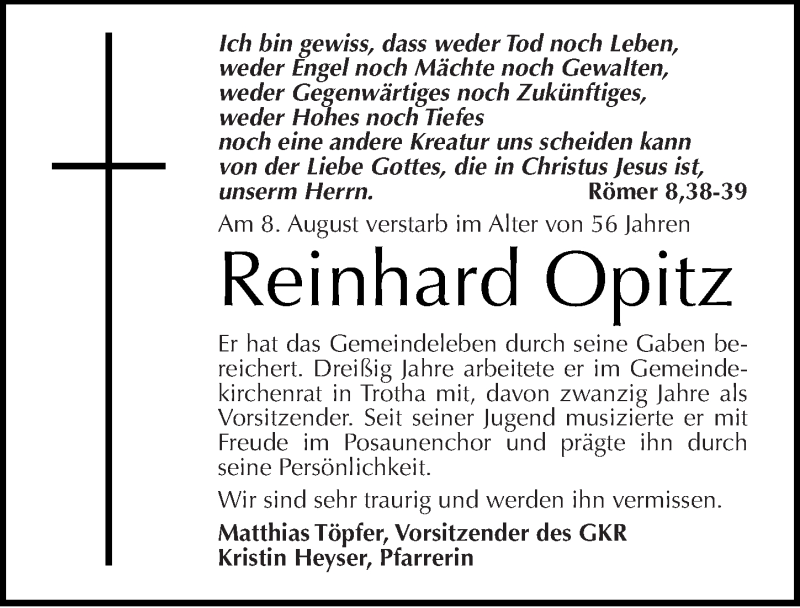 Ich bin gewiss, dass weder Tod noch Leben, weder Engel noch Mächte noch Gewalten, weder Gegenwärtiges noch Zukünftiges, weder Hohes noch Tiefes noch eine andere Kreatur uns scheiden kann von der Liebe Gottes, die in Christus Jesus ist, unserm Herrn. Römer 8,38-39

Am 8. August verstarb im Alter von 56 Jahren

Reinhard Opitz

Er hat das Gemeindeleben durch seine Gaben bereichert. Dreißig Jahre arbeitete er im Gemeindekirchenrat in Trotha mit, davon zwanzig Jahre als Vorsitzender. Seit seiner Jugend musizierte er mit Freude im Posaunenchor und prägte ihn durch seine Persönlichkeit.

Wir sind sehr traurig und werden ihn vermissen.

Matthias Töpfer, Vorsitzender des GKR
Kristin Heyser, Pfarrerin